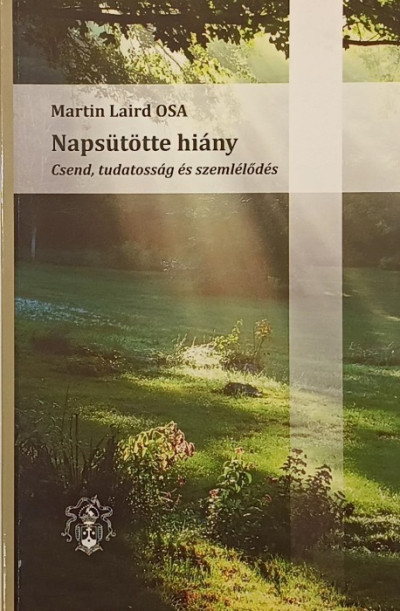 Martin Laird OSA

Napsütötte hiány

Csend, tudatosság és szemlélődés